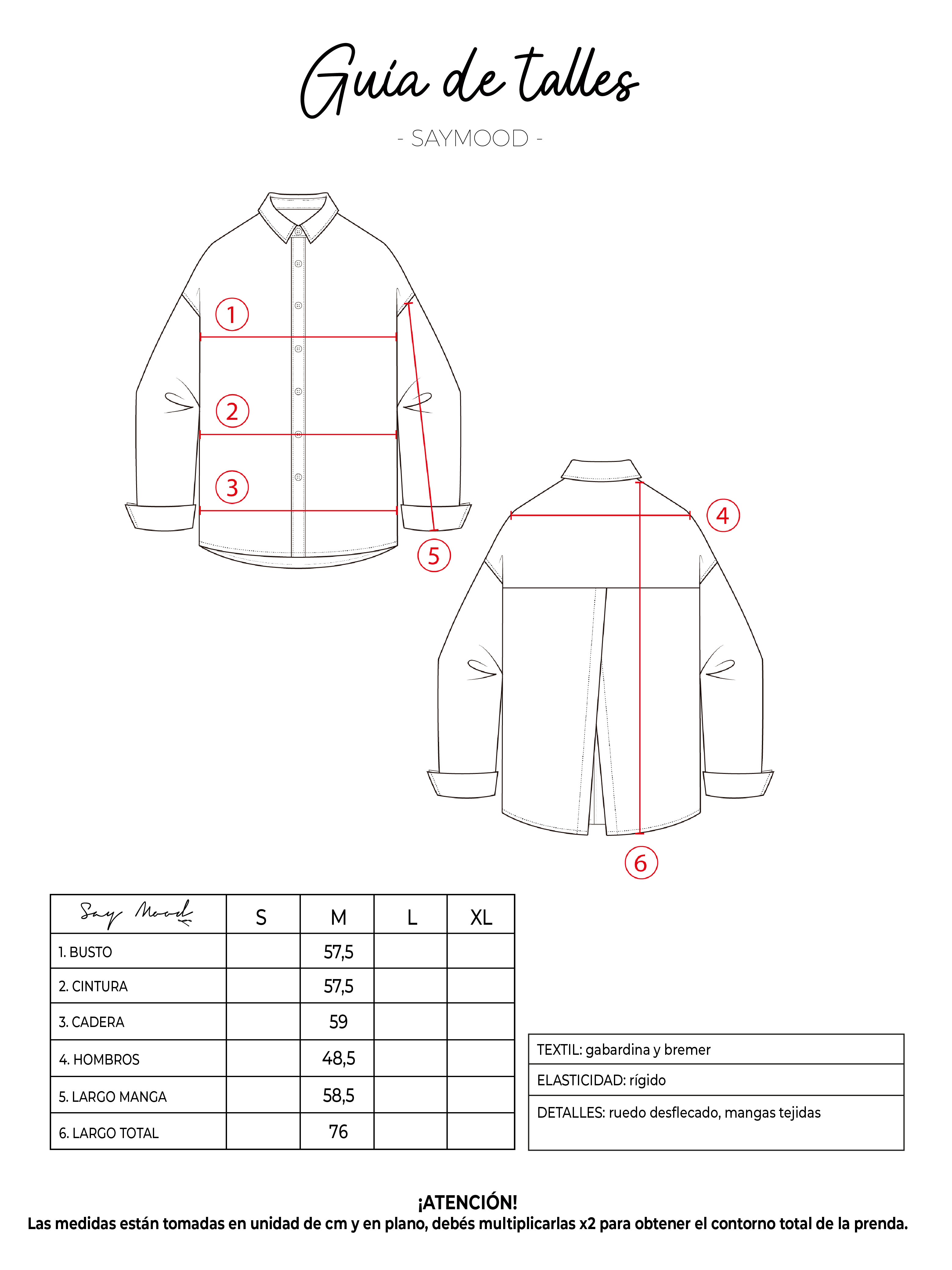 Guía de talles

- SAYMOOD -

1
2
3
5
4
6

| Say Mood | S | M | L | XL |
|---|---|---|---|---|
| 1. BUSTO | | 57,5 | | |
| 2. CINTURA | | 57,5 | | |
| 3. CADERA | | 59 | | |
| 4. HOMBROS | | 48,5 | | |
| 5. LARGO MANGA | | 58,5 | | |
| 6. LARGO TOTAL | | 76 | | |

| TEXTIL: gabardina y bremer |
|---|
| ELASTICIDAD: rígido |
| DETALLES: ruedo desflecado, mangas tejidas |

¡ATENCIÓN!
Las medidas están tomadas en unidad de cm y en plano, debés multiplicarlas x2 para obtener el contorno total de la prenda.